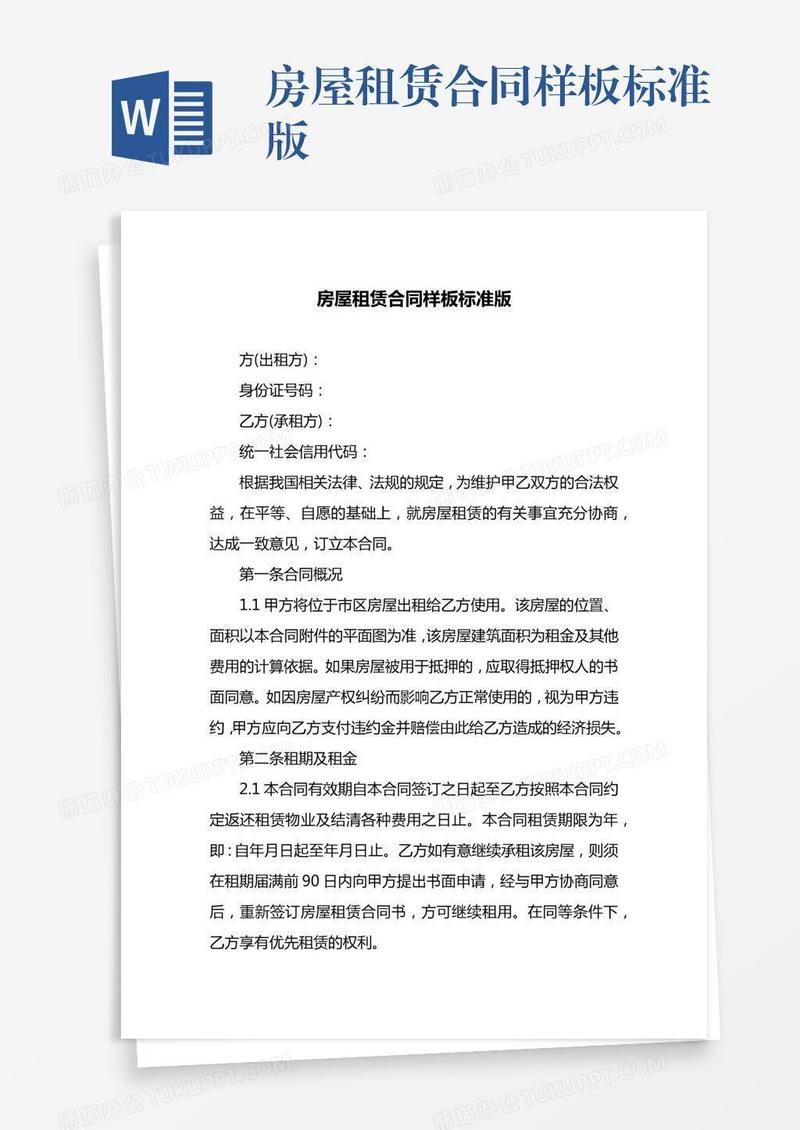 W

房屋租赁合同样板标准版

熊猫办公 TUKUPPT.COM

房屋租赁合同样板标准版

方(出租方)：

身份证号码：

乙方(承租方)：

统一社会信用代码：

根据我国相关法律、法规的规定，为维护甲乙双方的合法权益，在平等、自愿的基础上，就房屋租赁的有关事宜充分协商，达成一致意见，订立本合同。

第一条合同概况

1.1 甲方将位于市区房屋出租给乙方使用。该房屋的位置、面积以本合同附件的平面图为准，该房屋建筑面积为租金及其他费用的计算依据。如果房屋被用于抵押的，应取得抵押权人的书面同意。如因房屋产权纠纷而影响乙方正常使用的，视为甲方违约，甲方应向乙方支付违约金并赔偿由此给乙方造成的经济损失。

第二条租期及租金

2.1 本合同有效期自本合同签订之日起至乙方按照本合同约定返还租赁物业及结清各种费用之日止。本合同租赁期限为年，即：自年月日起至年月日止。乙方如有意继续承租该房屋，则须在租期届满前 90 日内向甲方提出书面申请，经与甲方协商同意后，重新签订房屋租赁合同书，方可继续租用。在同等条件下，乙方享有优先租赁的权利。